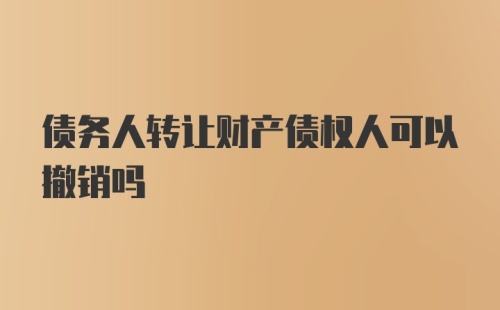 债务人转让财产债权人可以撤销吗